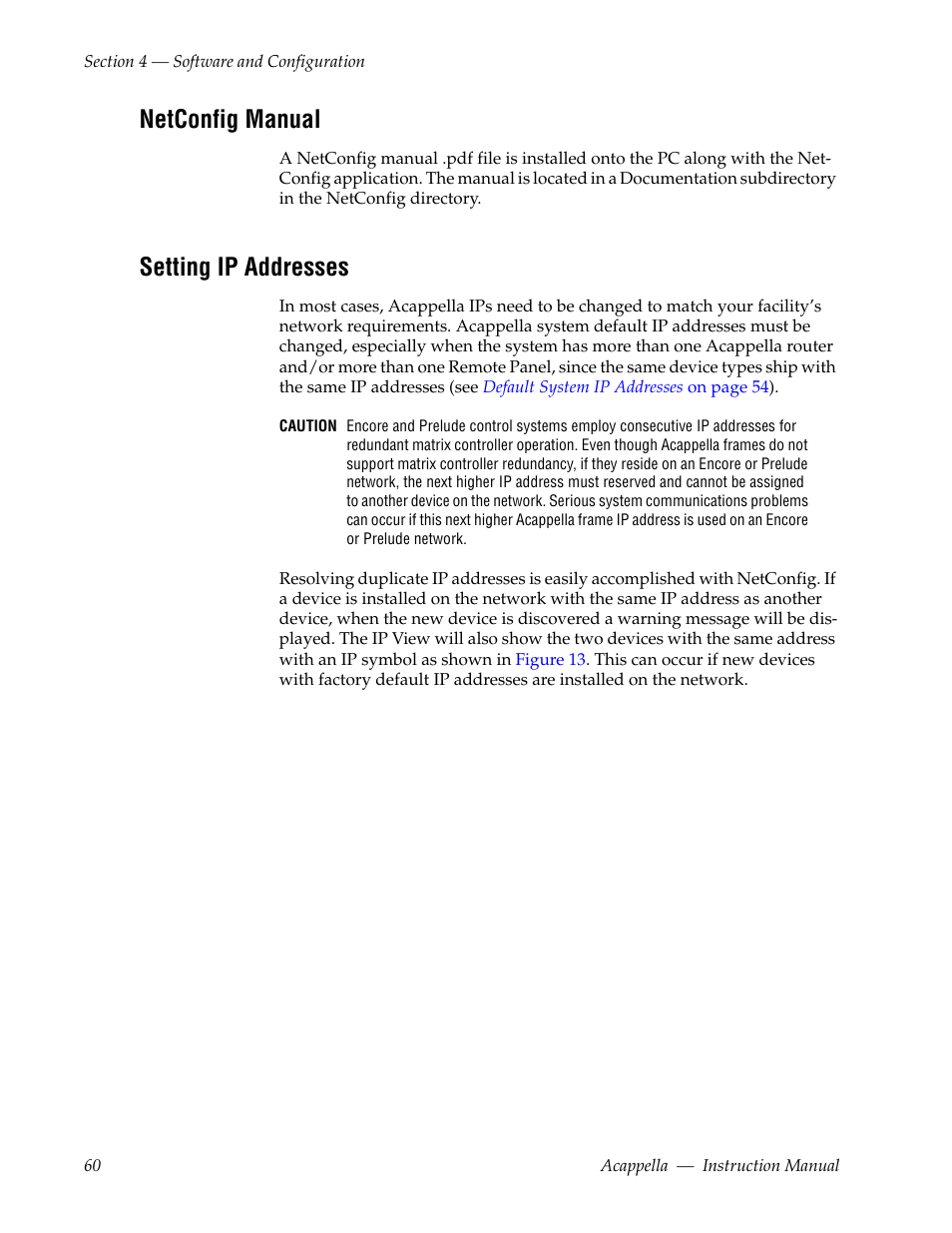 Section 4 — Software and Configuration

NetConfig Manual

A NetConfig manual .pdf file is installed onto the PC along with the NetConfig application. The manual is located in a Documentation subdirectory in the NetConfig directory.

Setting IP Addresses

In most cases, Acappella IPs need to be changed to match your facility's network requirements. Acappella system default IP addresses must be changed, especially when the system has more than one Acappella router and/or more than one Remote Panel, since the same device types ship with the same IP addresses (see Default System IP Addresses on page 54).

CAUTION Encore and Prelude control systems employ consecutive IP addresses for redundant matrix controller operation. Even though Acappella frames do not support matrix controller redundancy, if they reside on an Encore or Prelude network, the next higher IP address must reserved and cannot be assigned to another device on the network. Serious system communications problems can occur if this next higher Acappella frame IP address is used on an Encore or Prelude network.

Resolving duplicate IP addresses is easily accomplished with NetConfig. If a device is installed on the network with the same IP address as another device, when the new device is discovered a warning message will be displayed. The IP View will also show the two devices with the same address with an IP symbol as shown in Figure 13. This can occur if new devices with factory default IP addresses are installed on the network.

60

Acappella — Instruction Manual